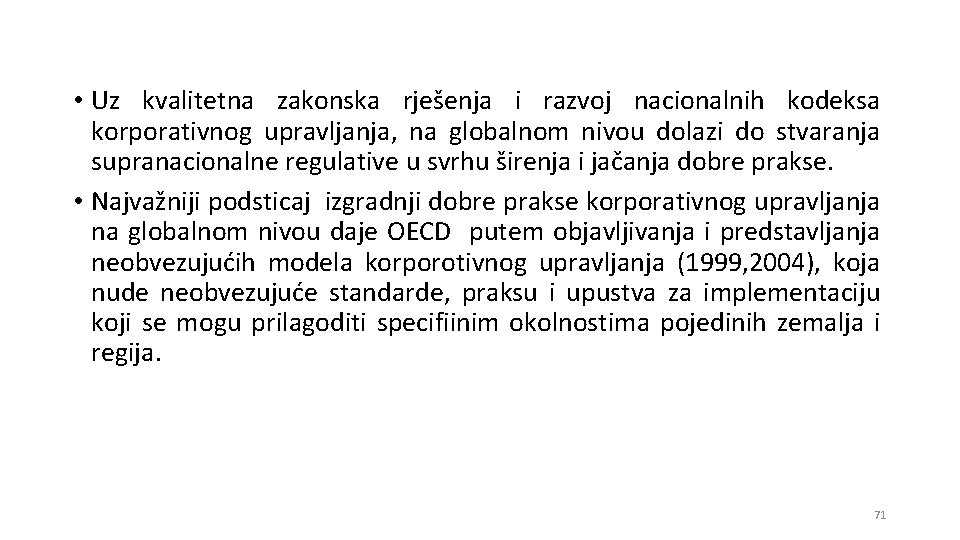 • Uz kvalitetna zakonska rješenja i razvoj nacionalnih kodeksa korporativnog upravljanja, na globalnom nivou dolazi do stvaranja supranacionalne regulative u svrhu širenja i jačanja dobre prakse.

• Najvažniji podsticaj izgradnji dobre prakse korporativnog upravljanja na globalnom nivou daje OECD putem objavljivanja i predstavljanja neobvezujućih modela korporotivnog upravljanja (1999,2004), koja nude neobvezujuće standarde, praksu i upustva za implementaciju koji se mogu prilagoditi specifiinim okolnostima pojedinih zemalja i regija.

71